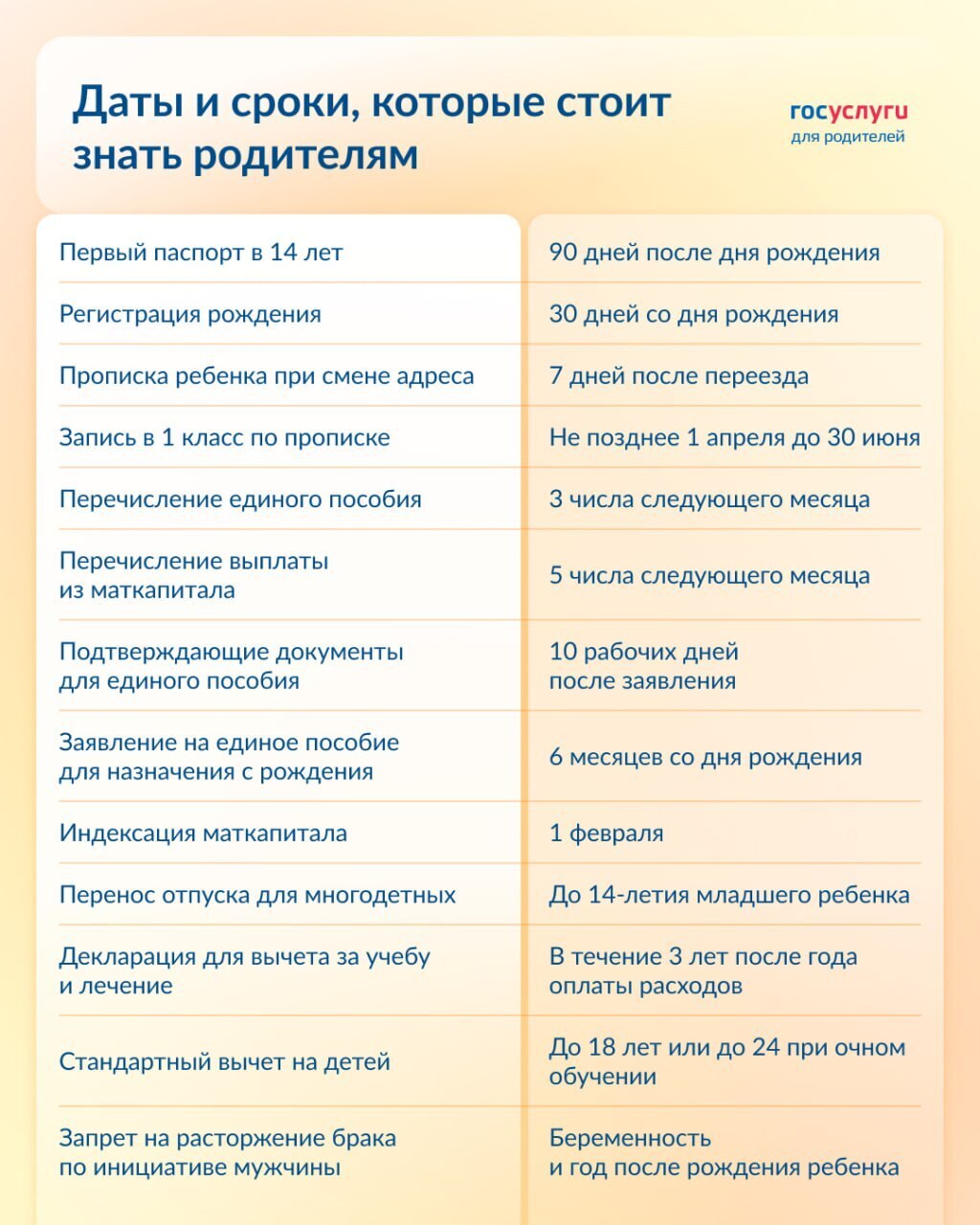 Даты и сроки, которые стоит знать родителям

госуслуги
для родителей

| | |
|---|---|
| Первый паспорт в 14 лет | 90 дней после дня рождения |
| Регистрация рождения | 30 дней со дня рождения |
| Прописка ребенка при смене адреса | 7 дней после переезда |
| Запись в 1 класс по прописке | Не позднее 1 апреля до 30 июня |
| Перечисление единого пособия | 3 числа следующего месяца |
| Перечисление выплаты из маткапитала | 5 числа следующего месяца |
| Подтверждающие документы для единого пособия | 10 рабочих дней после заявления |
| Заявление на единое пособие для назначения с рождения | 6 месяцев со дня рождения |
| Индексация маткапитала | 1 февраля |
| Перенос отпуска для многодетных | До 14-летия младшего ребенка |
| Декларация для вычета за учебу и лечение | В течение 3 лет после года оплаты расходов |
| Стандартный вычет на детей | До 18 лет или до 24 при очном обучении |
| Запрет на расторжение брака по инициативе мужчины | Беременность и год после рождения ребенка |